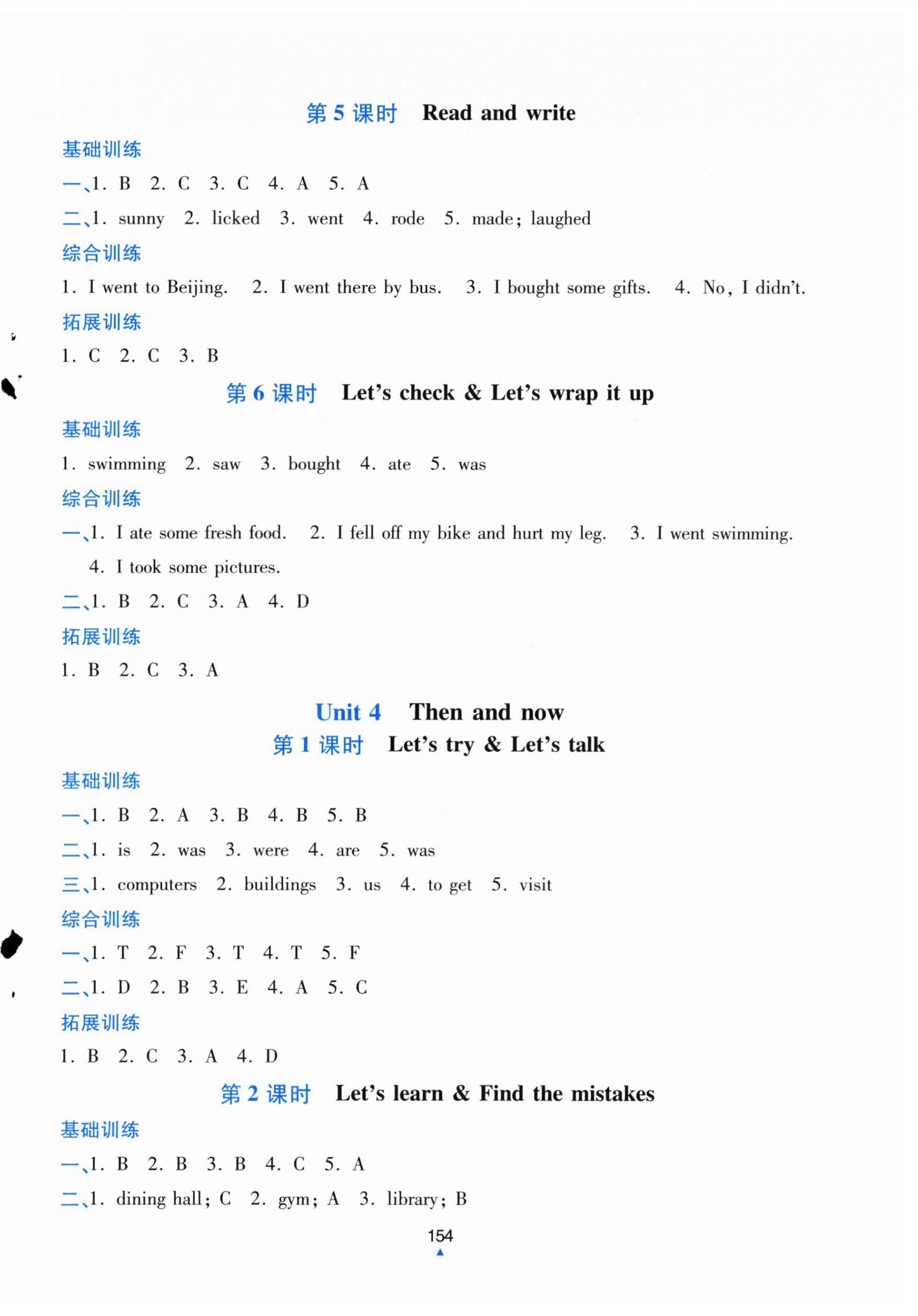 第 5 课时 Read and write

基础训练

一、1. B 2. C 3. C 4. A 5. A

二、1. sunny 2. licked 3. went 4. rode 5. made; laughed

综合训练

1. I went to Beijing. 2. I went there by bus. 3. I bought some gifts. 4. No, I didn't.

拓展训练

1. C 2. C 3. B

第 6 课时 Let's check & Let's wrap it up

基础训练

1. swimming 2. saw 3. bought 4. ate 5. was

综合训练

一、1. I ate some fresh food. 2. I fell off my bike and hurt my leg. 3. I went swimming. 4. I took some pictures.

二、1. B 2. C 3. A 4. D

拓展训练

1. B 2. C 3. A

Unit 4 Then and now

第 1 课时 Let's try & Let's talk

基础训练

一、1. B 2. A 3. B 4. B 5. B

二、1. is 2. was 3. were 4. are 5. was

三、1. computers 2. buildings 3. us 4. to get 5. visit

综合训练

一、1. T 2. F 3. T 4. T 5. F

二、1. D 2. B 3. E 4. A 5. C

拓展训练

1. B 2. C 3. A 4. D

第 2 课时 Let's learn & Find the mistakes

基础训练

一、1. B 2. B 3. B 4. C 5. A

二、1. dining hall; C 2. gym; A 3. library; B

154